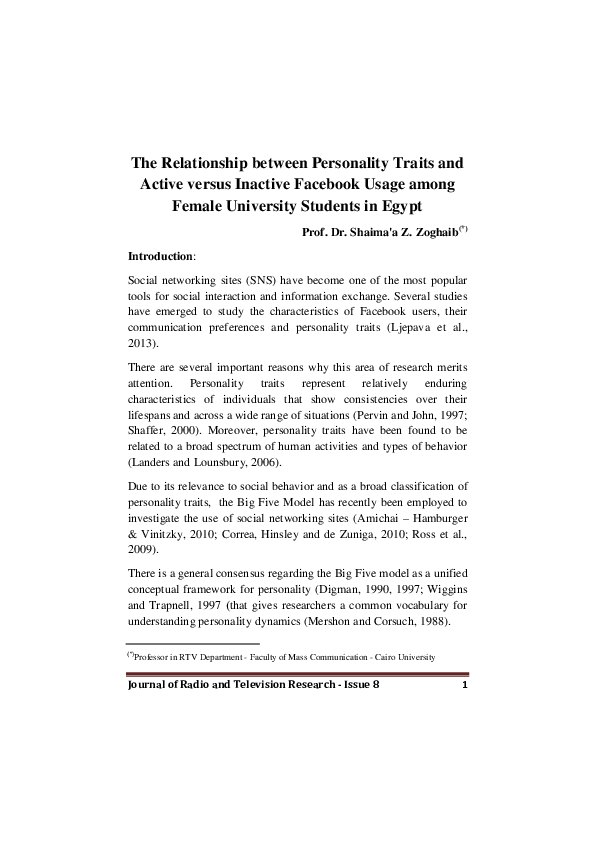 The Relationship between Personality Traits and Active versus Inactive Facebook Usage among Female University Students in Egypt

Prof. Dr. Shaima'a Z. Zoghaib$^{(*)}$

Introduction:

Social networking sites (SNS) have become one of the most popular tools for social interaction and information exchange. Several studies have emerged to study the characteristics of Facebook users, their communication preferences and personality traits (Ljepava et al., 2013).

There are several important reasons why this area of research merits attention. Personality traits represent relatively enduring characteristics of individuals that show consistencies over their lifespans and across a wide range of situations (Pervin and John, 1997; Shaffer, 2000). Moreover, personality traits have been found to be related to a broad spectrum of human activities and types of behavior (Landers and Lounsbury, 2006).

Due to its relevance to social behavior and as a broad classification of personality traits, the Big Five Model has recently been employed to investigate the use of social networking sites (Amichai – Hamburger & Vinitzky, 2010; Correa, Hinsley and de Zuniga, 2010; Ross et al., 2009).

There is a general consensus regarding the Big Five model as a unified conceptual framework for personality (Digman, 1990, 1997; Wiggins and Trapnell, 1997 (that gives researchers a common vocabulary for understanding personality dynamics (Mershon and Corsuch, 1988).

$^{(*)}$Professor in RTV Department - Faculty of Mass Communication - Cairo University

Journal of Radio and Television Research - Issue 8 1